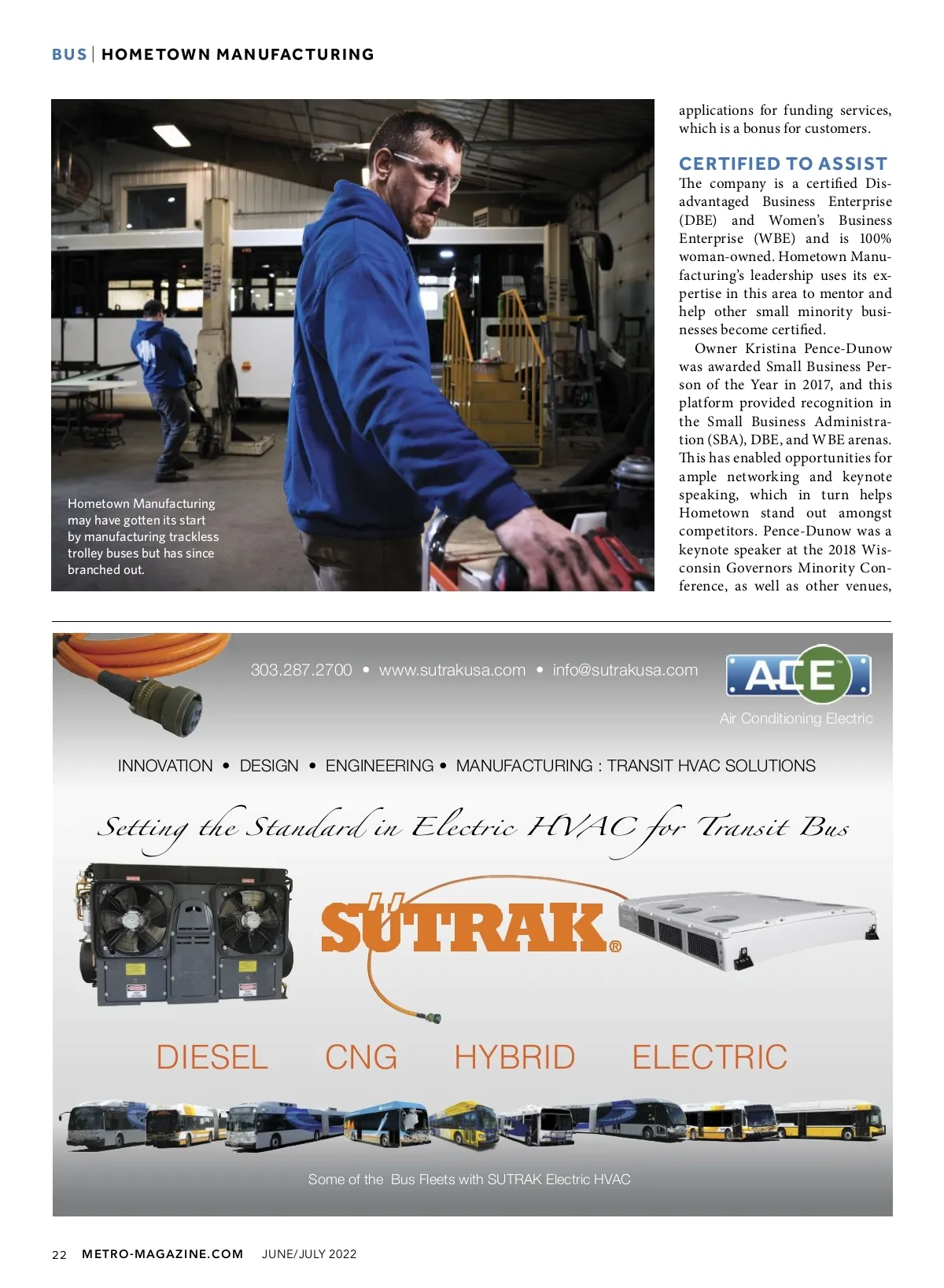 BUS | HOMETOWN MANUFACTURING

Hometown Manufacturing may have gotten its start by manufacturing trackless trolley buses but has since branched out.

applications for funding services, which is a bonus for customers.

CERTIFIED TO ASSIST

The company is a certified Disadvantaged Business Enterprise (DBE) and Women's Business Enterprise (WBE) and is 100% woman-owned. Hometown Manufacturing's leadership uses its expertise in this area to mentor and help other small minority businesses become certified.

Owner Kristina Pence-Dunow was awarded Small Business Person of the Year in 2017, and this platform provided recognition in the Small Business Administration (SBA), DBE, and WBE arenas. This has enabled opportunities for ample networking and keynote speaking, which in turn helps Hometown stand out amongst competitors. Pence-Dunow was a keynote speaker at the 2018 Wisconsin Governors Minority Conference, as well as other venues,

303.287.2700 • www.sutrakusa.com • info@sutrakusa.com

ACE

Air Conditioning Electric

INNOVATION • DESIGN • ENGINEERING • MANUFACTURING : TRANSIT HVAC SOLUTIONS

Setting the Standard in Electric HVAC for Transit Bus

SÜTRAK®

DIESEL CNG HYBRID ELECTRIC

Some of the Bus Fleets with SUTRAK Electric HVAC

22 METRO-MAGAZINE.COM JUNE/JULY 2022